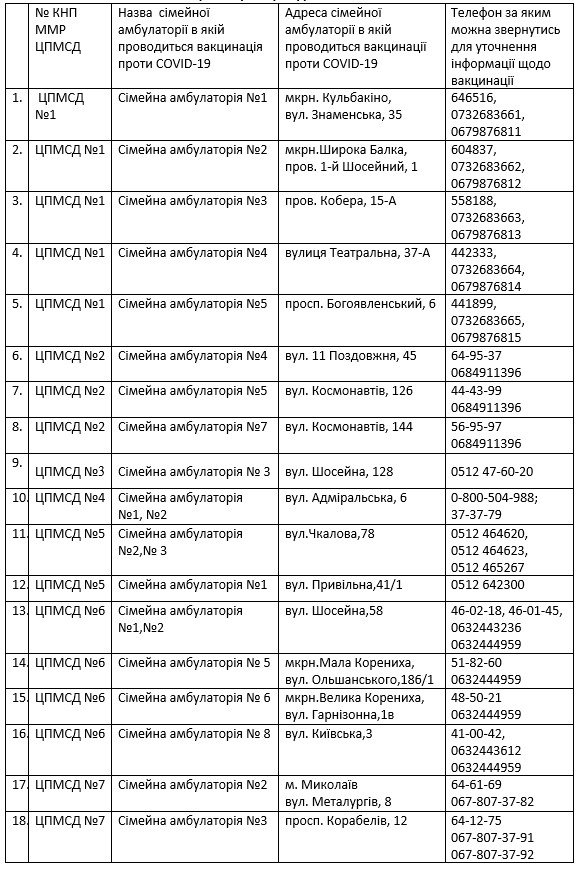 | | № КНП ММР ЦПМСД | Назва сімейної амбулаторії в якій проводиться вакцинація проти COVID-19 | Адреса сімейної амбулаторії в якій проводиться вакцинації проти COVID-19 | Телефон за яким можна звернутись для уточнення інформації щодо вакцинації |
|---|---|---|---|---|
| 1. | ЦПМСД №1 | Сімейна амбулаторія №1 | мкрн. Кульбакіно, вул. Знаменська, 35 | 646516, 0732683661, 0679876811 |
| 2. | ЦПМСД №1 | Сімейна амбулаторія №2 | мкрн.Широка Балка, пров. 1-й Шосейний, 1 | 604837, 0732683662, 0679876812 |
| 3. | ЦПМСД №1 | Сімейна амбулаторія №3 | пров. Кобера, 15-А | 558188, 0732683663, 0679876813 |
| 4. | ЦПМСД №1 | Сімейна амбулаторія №4 | вулиця Театральна, 37-А | 442333, 0732683664, 0679876814 |
| 5. | ЦПМСД №1 | Сімейна амбулаторія №5 | просп. Богоявленський, 6 | 441899, 0732683665, 0679876815 |
| 6. | ЦПМСД №2 | Сімейна амбулаторія №4 | вул. 11 Поздовжня, 45 | 64-95-37 0684911396 |
| 7. | ЦПМСД №2 | Сімейна амбулаторія №5 | вул. Космонавтів, 126 | 44-43-99 0684911396 |
| 8. | ЦПМСД №2 | Сімейна амбулаторія №7 | вул. Космонавтів, 144 | 56-95-97 0684911396 |
| 9. | ЦПМСД №3 | Сімейна амбулаторія № 3 | вул. Шосейна, 128 | 0512 47-60-20 |
| 10. | ЦПМСД №4 | Сімейна амбулаторія №1, №2 | вул. Адміральська, 6 | 0-800-504-988; 37-37-79 |
| 11. | ЦПМСД №5 | Сімейна амбулаторія №2,№ 3 | вул.Чкалова,78 | 0512 464620, 0512 464623, 0512 465267 |
| 12. | ЦПМСД №5 | Сімейна амбулаторія №1 | вул. Привільна,41/1 | 0512 642300 |
| 13. | ЦПМСД №6 | Сімейна амбулаторія №1,№2 | вул. Шосейна,58 | 46-02-18, 46-01-45, 0632443236 0632444959 |
| 14. | ЦПМСД №6 | Сімейна амбулаторія № 5 | мкрн.Мала Корениха, вул. Ольшанського,186/1 | 51-82-60 0632444959 |
| 15. | ЦПМСД №6 | Сімейна амбулаторія № 6 | мкрн.Велика Корениха, вул. Гарнізонна,1в | 48-50-21 0632444959 |
| 16. | ЦПМСД №6 | Сімейна амбулаторія № 8 | вул. Київська,3 | 41-00-42, 0632443612 0632444959 |
| 17. | ЦПМСД №7 | Сімейна амбулаторія №2 | м. Миколаїв вул. Металургів, 8 | 64-61-69 067-807-37-82 |
| 18. | ЦПМСД №7 | Сімейна амбулаторія №3 | просп. Корабелів, 12 | 64-12-75 067-807-37-91 067-807-37-92 |